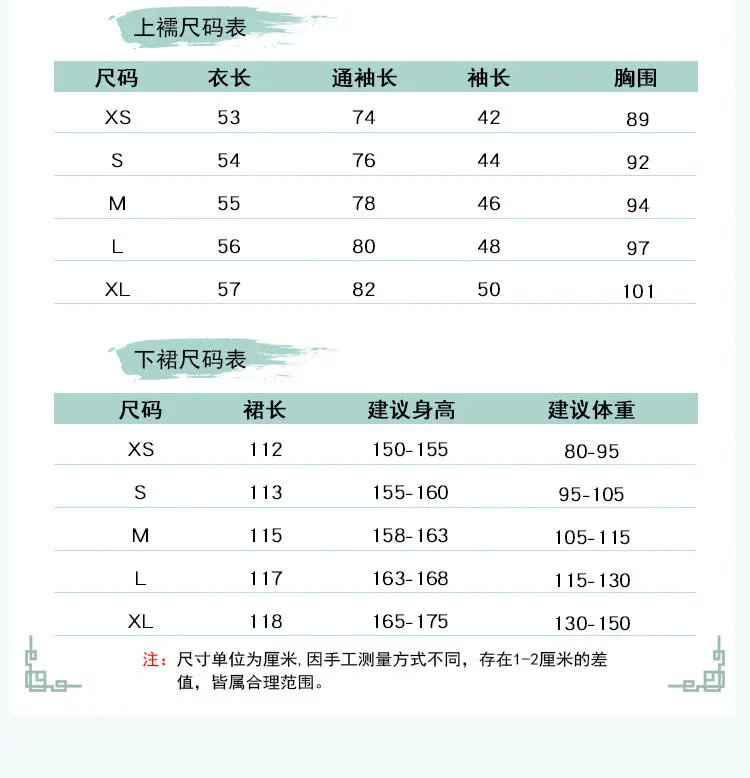 上襦尺码表

| 尺码 | 衣长 | 通袖长 | 袖长 | 胸围 |
|---|---|---|---|---|
| XS | 53 | 74 | 42 | 89 |
| S | 54 | 76 | 44 | 92 |
| M | 55 | 78 | 46 | 94 |
| L | 56 | 80 | 48 | 97 |
| XL | 57 | 82 | 50 | 101 |

下裙尺码表

| 尺码 | 裙长 | 建议身高 | 建议体重 |
|---|---|---|---|
| XS | 112 | 150-155 | 80-95 |
| S | 113 | 155-160 | 95-105 |
| M | 115 | 158-163 | 105-115 |
| L | 117 | 163-168 | 115-130 |
| XL | 118 | 165-175 | 130-150 |

注：尺寸单位为厘米,因手工测量方式不同，存在1-2厘米的差值，皆属合理范围。